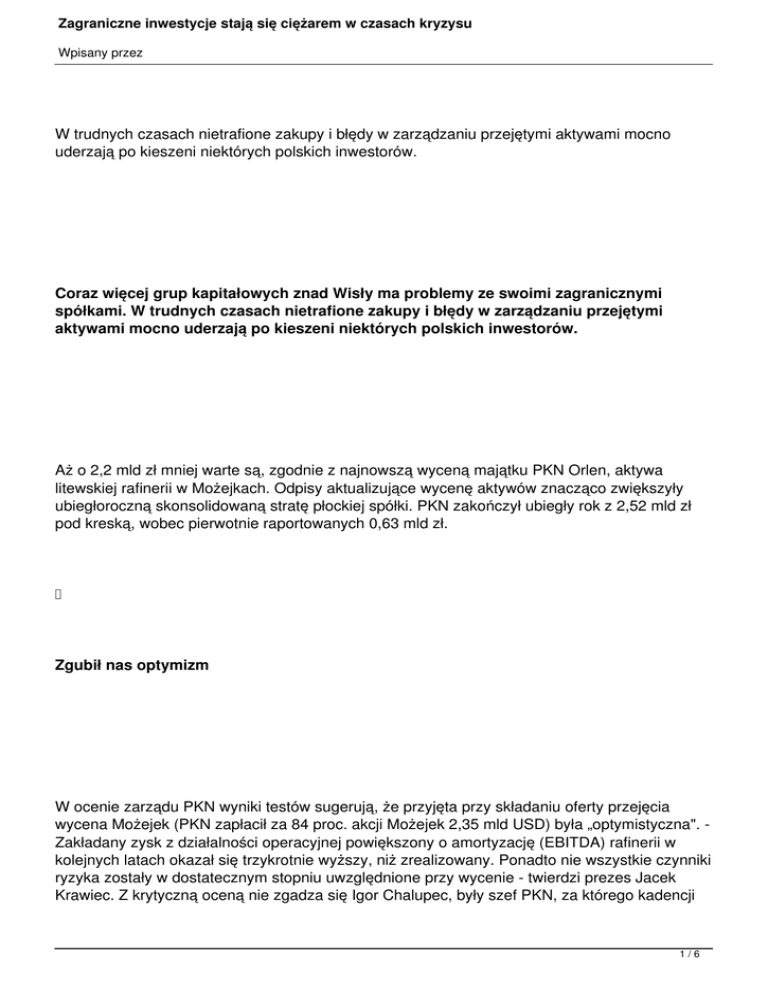 Zagraniczne inwestycje stają się ciężarem w czasach kryzysu

Wpisany przez

W trudnych czasach nietrafione zakupy i błędy w zarządzaniu przejętymi aktywami mocno uderzają po kieszeni niektórych polskich inwestorów.

Coraz więcej grup kapitałowych znad Wisły ma problemy ze swoimi zagranicznymi spółkami. W trudnych czasach nietrafione zakupy i błędy w zarządzaniu przejętymi aktywami mocno uderzają po kieszeni niektórych polskich inwestorów.

Aż o 2,2 mld zł mniej warte są, zgodnie z najnowszą wyceną majątku PKN Orlen, aktywa litewskiej rafinerii w Możejkach. Odpisy aktualizujące wycenę aktywów znacząco zwiększyły ubiegłoroczną skonsolidowaną stratę płockiej spółki. PKN zakończył ubiegły rok z 2,52 mld zł pod kreską, wobec pierwotnie raportowanych 0,63 mld zł.

Zgubił nas optymizm

W ocenie zarządu PKN wyniki testów sugerują, że przyjęta przy składaniu oferty przejęcia wycena Możejek (PKN zapłacił za 84 proc. akcji Możejek 2,35 mld USD) była „optymistyczna". - Zakładany zysk z działalności operacyjnej powiększony o amortyzację (EBITDA) rafinerii w kolejnych latach okazał się trzykrotnie wyższy, niż zrealizowany. Ponadto nie wszystkie czynniki ryzyka zostały w dostatecznym stopniu uwzględnione przy wycenie - twierdzi prezes Jacek Krawiec. Z krytyczną oceną nie zgadza się Igor Chalupec, były szef PKN, za którego kadencji

1 / 6